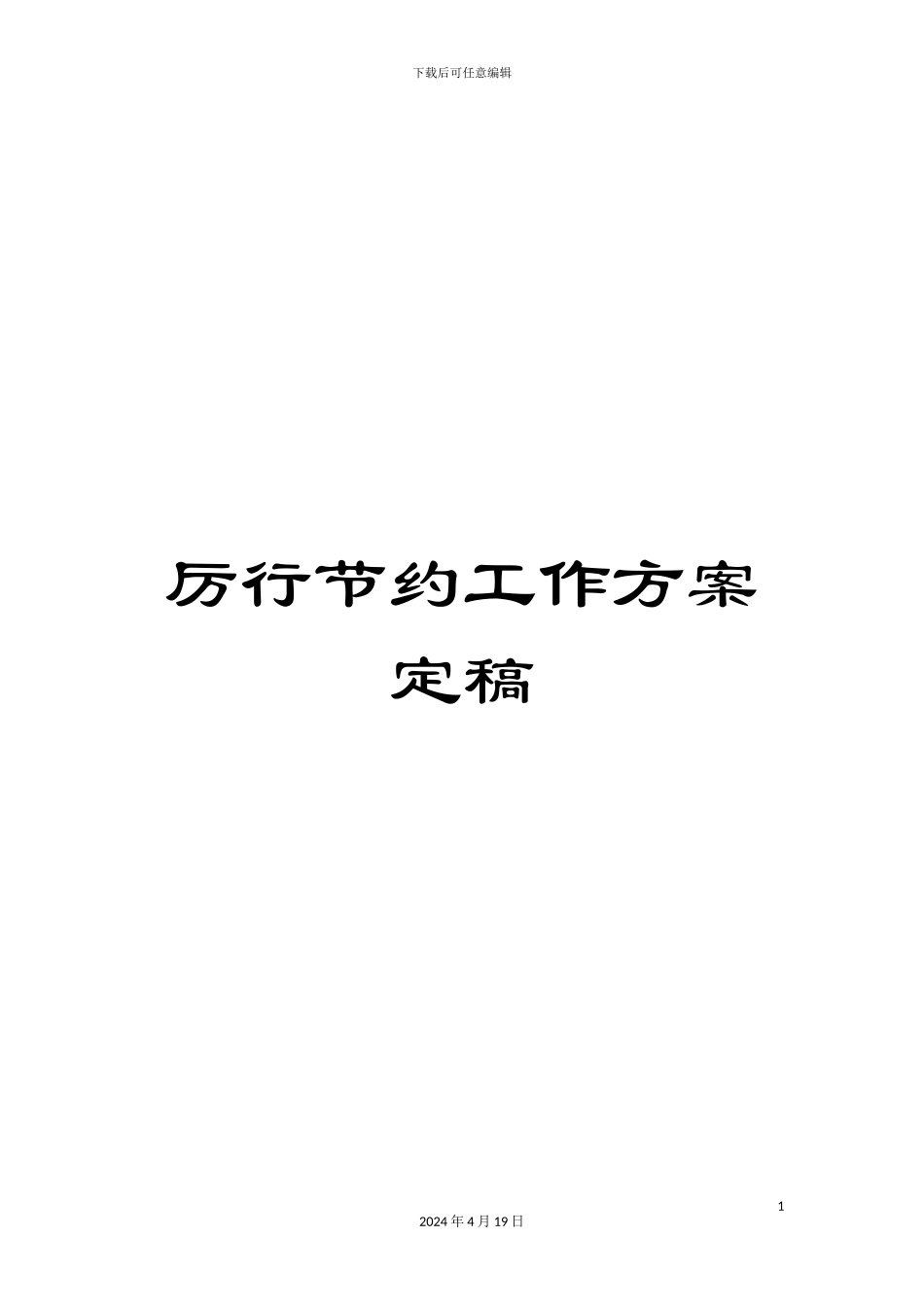 下载后可任意编辑

厉行节约工作方案定稿

1

2024 年 4 月 19 日